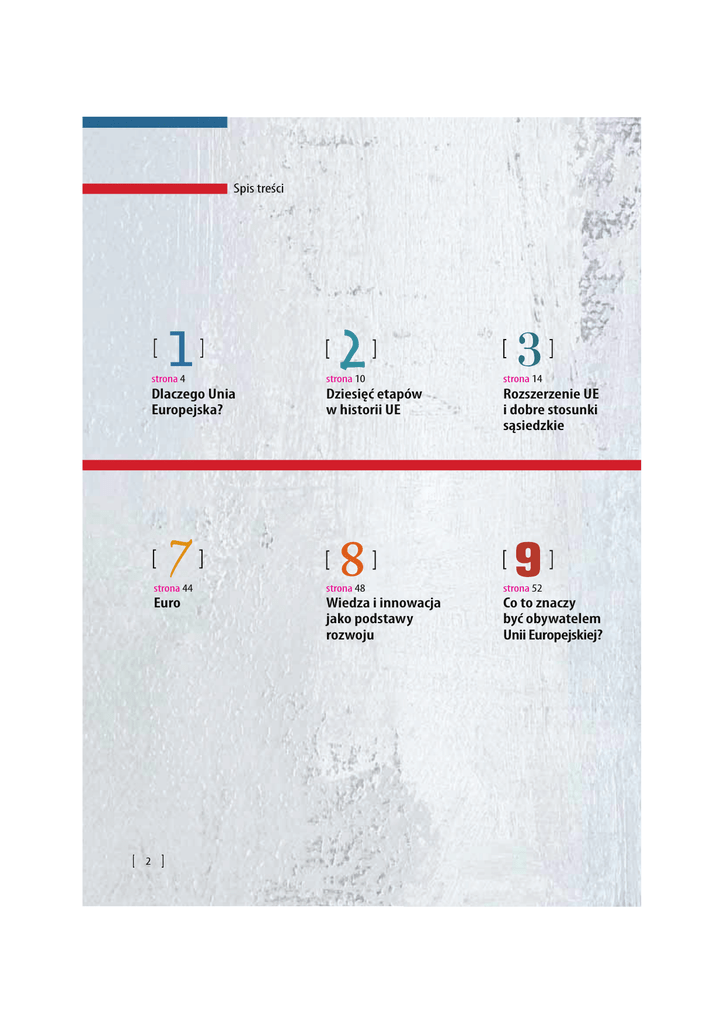 Spis treści

[ 1 ]
strona 4
Dlaczego Unia Europejska?

[ 2 ]
strona 10
Dziesięć etapów w historii UE

[ 3 ]
strona 14
Rozszerzenie UE i dobre stosunki sąsiedzkie

[ 7 ]
strona 44
Euro

[ 8 ]
strona 48
Wiedza i innowacja jako podstawy rozwoju

[ 9 ]
strona 52
Co to znaczy być obywatelem Unii Europejskiej?

[ 2 ]